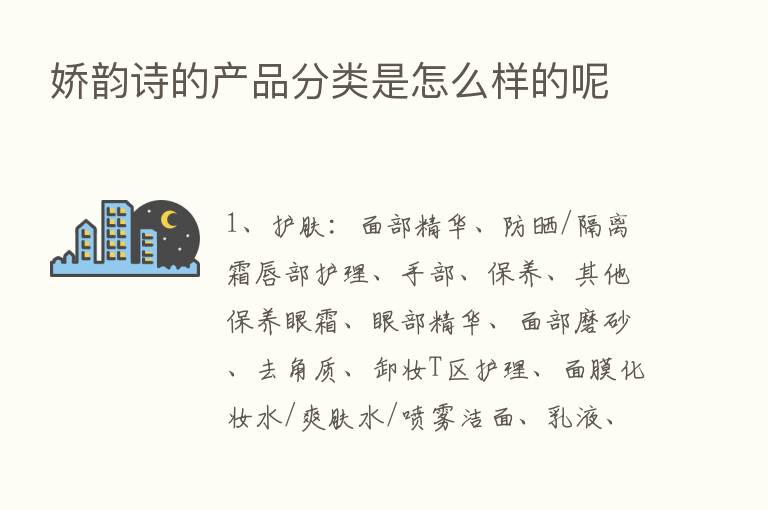 娇韵诗的产品分类是怎么样的呢

1、护肤：面部精华、防晒/隔离霜唇部护理、手部、保养、其他保养眼霜、眼部精华、面部磨砂、去角质、卸妆T区护理、面膜化妆水/爽肤水/喷雾洁面、乳液、